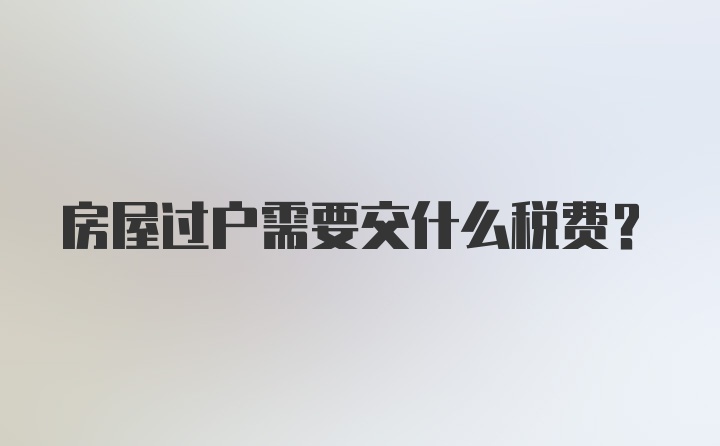 房屋过户需要交什么税费？